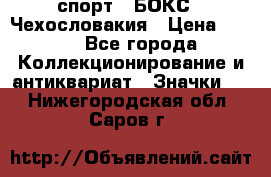 спорт БОКС Чехословакия Цена Все города Коллекционирование и антиквариат Значки Нижегородская обл Саров г

http://Объявлений.сайт